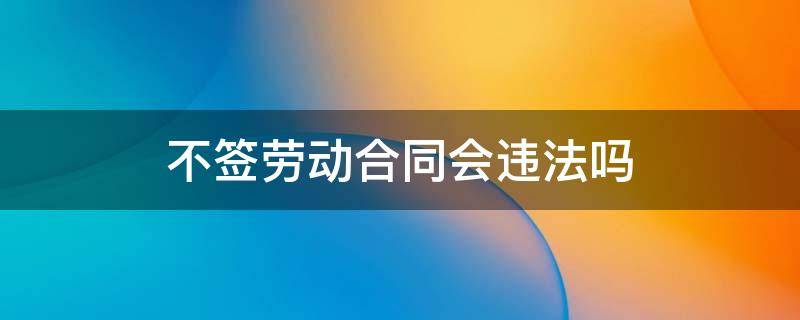 不签劳动合同会违法吗